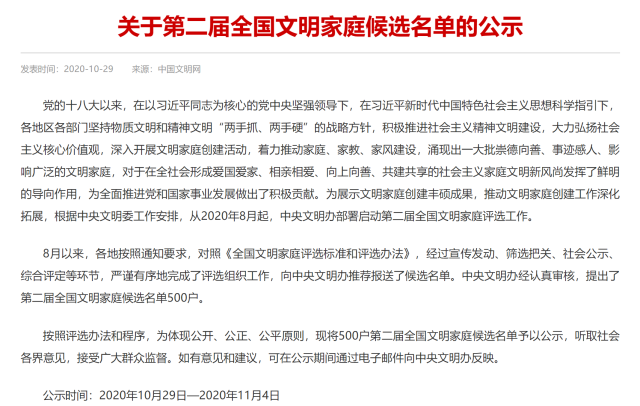 关于第二届全国文明家庭候选名单的公示

发表时间：2020-10-29　来源：中国文明网

党的十八大以来，在以习近平同志为核心的党中央坚强领导下，在习近平新时代中国特色社会主义思想科学指引下，各地区各部门坚持物质文明和精神文明“两手抓、两手硬”的战略方针，积极推进社会主义精神文明建设，大力弘扬社会主义核心价值观，深入开展文明家庭创建活动，着力推动家庭、家教、家风建设，涌现出一大批崇德向善、事迹感人、影响广泛的文明家庭，对于在全社会形成爱国爱家、相亲相爱、向上向善、共建共享的社会主义家庭文明新风尚发挥了鲜明的导向作用，为全面推进党和国家事业发展做出了积极贡献。为展示文明家庭创建丰硕成果，推动文明家庭创建工作深化拓展，根据中央文明委工作安排，从2020年8月起，中央文明办部署启动第二届全国文明家庭评选工作。

8月以来，各地按照通知要求，对照《全国文明家庭评选标准和评选办法》，经过宣传发动、筛选把关、社会公示、综合评定等环节，严谨有序地完成了评选组织工作，向中央文明办推荐报送了候选名单。中央文明办经认真审核，提出了第二届全国文明家庭候选名单500户。

按照评选办法和程序，为体现公开、公正、公平原则，现将500户第二届全国文明家庭候选名单予以公示，听取社会各界意见，接受广大群众监督。如有意见和建议，可在公示期间通过电子邮件向中央文明办反映。

公示时间：2020年10月29日—2020年11月4日